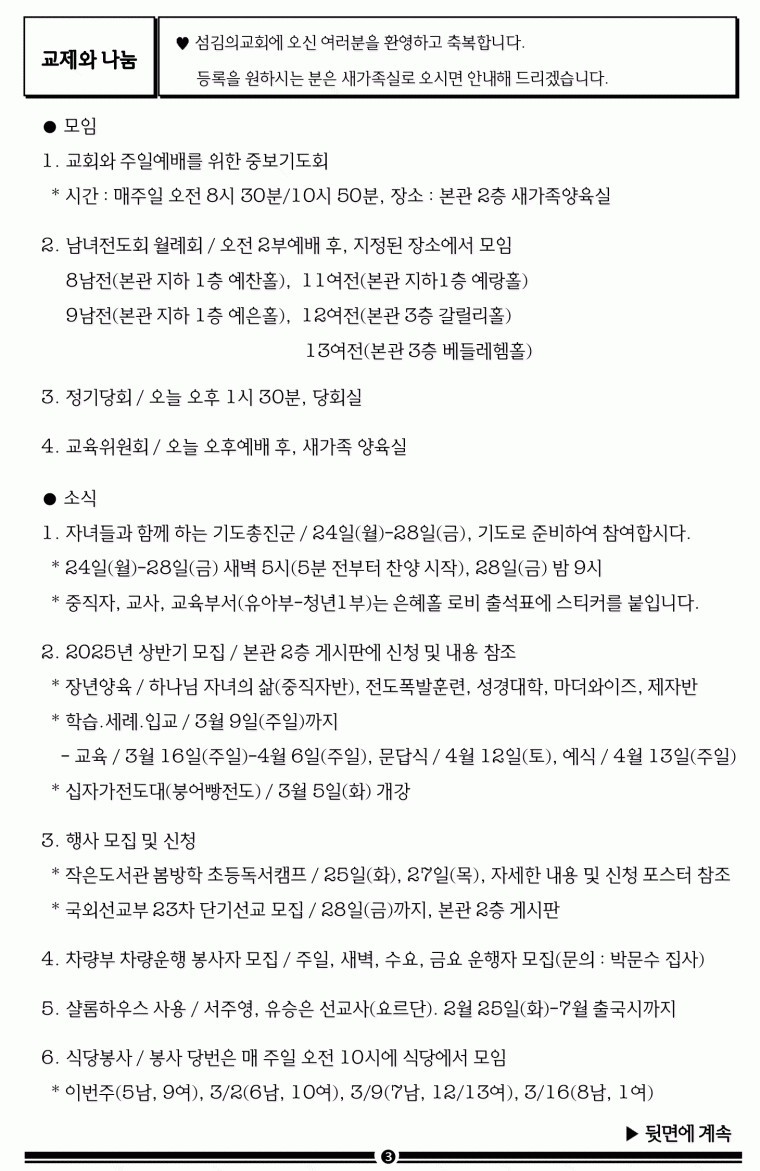 교제와 나눔

♥ 섬김의교회에 오신 여러분을 환영하고 축복합니다.
등록을 원하시는 분은 새가족실로 오시면 안내해 드리겠습니다.

● 모임
1. 교회와 주일예배를 위한 중보기도회
* 시간 : 매주일 오전 8시 30분/10시 50분, 장소 : 본관 2층 새가족양육실

2. 남녀전도회 월례회 / 오전 2부예배 후, 지정된 장소에서 모임
8남전(본관 지하 1층 예찬홀), 11여전(본관 지하1층 예랑홀)
9남전(본관 지하 1층 예은홀), 12여전(본관 3층 갈릴리홀)
13여전(본관 3층 베들레헴홀)

3. 정기당회 / 오늘 오후 1시 30분, 당회실

4. 교육위원회 / 오늘 오후예배 후, 새가족 양육실

● 소식
1. 자녀들과 함께 하는 기도총진군 / 24일(월)-28일(금), 기도로 준비하여 참여합시다.
* 24일(월)-28일(금) 새벽 5시(5분 전부터 찬양 시작), 28일(금) 밤 9시
* 중직자, 교사, 교육부서(유아부-청년1부)는 은혜홀 로비 출석표에 스티커를 붙입니다.

2. 2025년 상반기 모집 / 본관 2층 게시판에 신청 및 내용 참조
* 장년양육 / 하나님 자녀의 삶(중직자반), 전도폭발훈련, 성경대학, 마더와이즈, 제자반
* 학습.세례.입교 / 3월 9일(주일)까지
- 교육 / 3월 16일(주일)-4월 6일(주일), 문답식 / 4월 12일(토), 예식 / 4월 13일(주일)
* 십자가전도대(붕어빵전도) / 3월 5일(화) 개강

3. 행사 모집 및 신청
* 작은도서관 봄방학 초등독서캠프 / 25일(화), 27일(목), 자세한 내용 및 신청 포스터 참조
* 국외선교부 23차 단기선교 모집 / 28일(금)까지, 본관 2층 게시판

4. 차량부 차량운행 봉사자 모집 / 주일, 새벽, 수요, 금요 운행자 모집(문의 : 박문수 집사)

5. 샬롬하우스 사용 / 서주영, 유승은 선교사(요르단). 2월 25일(화)-7월 출국시까지

6. 식당봉사 / 봉사 당번은 매 주일 오전 10시에 식당에서 모임
* 이번주(5남, 9여), 3/2(6남, 10여), 3/9(7남, 12/13여), 3/16(8남, 1여)

▶ 뒷면에 계속

3